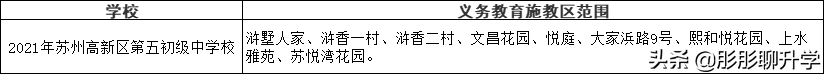 | 学校 | 义务教育施教区范围 |
|---|---|
| 2021年苏州高新区第五初级中学校 | 浒墅人家、浒香一村、浒香二村、文昌花园、悦庭、大家浜路9号、熙和悦花园、上水雅苑、苏悦湾花园。 |

头条 @彤彤聊升学